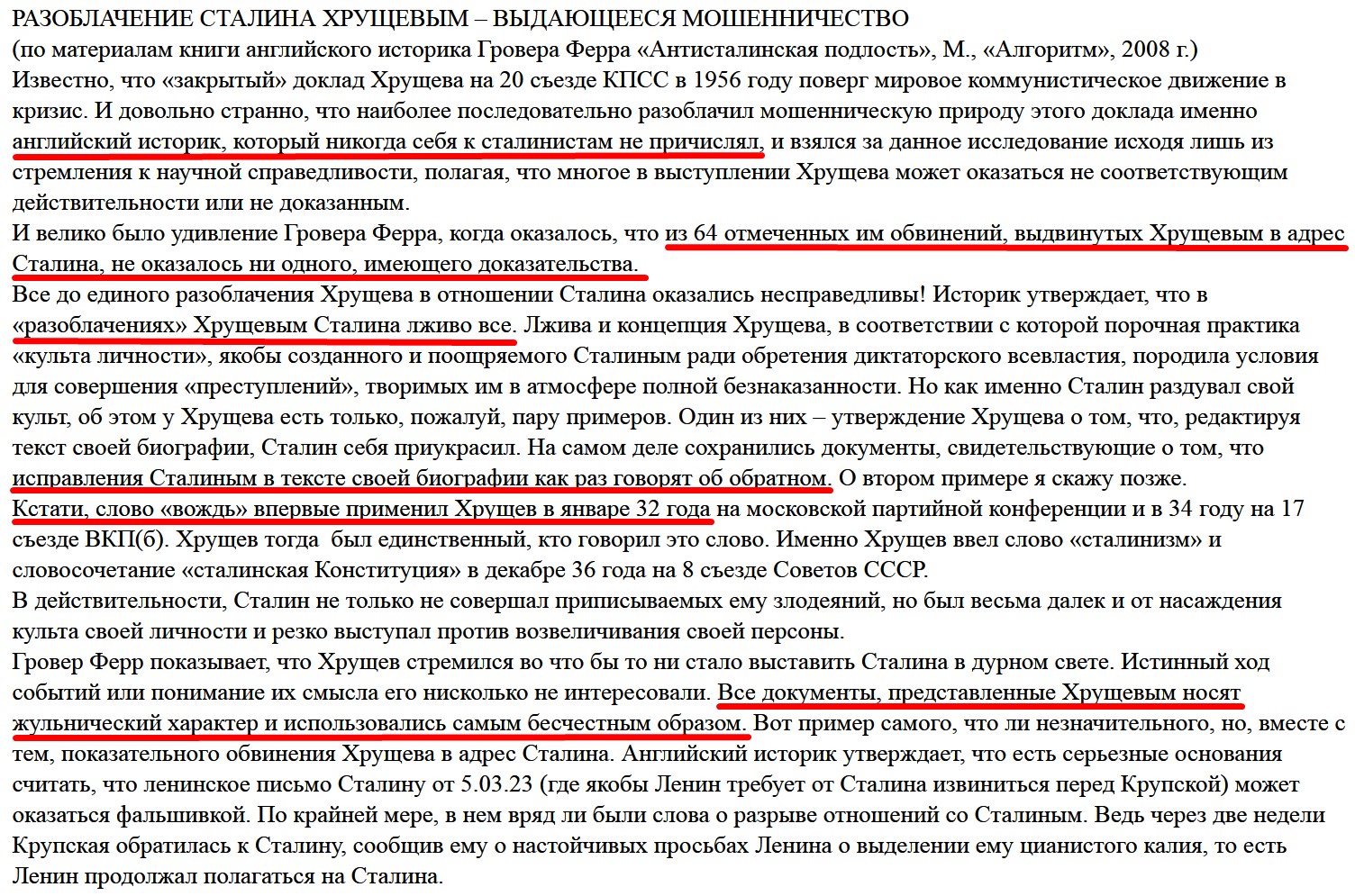 РАЗОБЛАЧЕНИЕ СТАЛИНА ХРУЩЕВЫМ – ВЫДАЮЩЕЕСЯ МОШЕННИЧЕСТВО
(по материалам книги английского историка Гровера Ферра «Антисталинская подлость», М., «Алгоритм», 2008 г.)
Известно, что «закрытый» доклад Хрущева на 20 съезде КПСС в 1956 году поверг мировое коммунистическое движение в кризис. И довольно странно, что наиболее последовательно разоблачил мошенническую природу этого доклада именно английский историк, который никогда себя к сталинистам не причислял, и взялся за данное исследование исходя лишь из стремления к научной справедливости, полагая, что многое в выступлении Хрущева может оказаться не соответствующим действительности или не доказанным.
И велико было удивление Гровера Ферра, когда оказалось, что из 64 отмеченных им обвинений, выдвинутых Хрущевым в адрес Сталина, не оказалось ни одного, имеющего доказательства.
Все до единого разоблачения Хрущева в отношении Сталина оказались несправедливы! Историк утверждает, что в «разоблачениях» Хрущевым Сталина лживо все. Лжива и концепция Хрущева, в соответствии с которой порочная практика «культа личности», якобы созданного и поощряемого Сталиным ради обретения диктаторского всевластия, породила условия для совершения «преступлений», творимых им в атмосфере полной безнаказанности. Но как именно Сталин раздувал свой культ, об этом у Хрущева есть только, пожалуй, пару примеров. Один из них – утверждение Хрущева о том, что, редактируя текст своей биографии, Сталин себя приукрасил. На самом деле сохранились документы, свидетельствующие о том, что исправления Сталиным в тексте своей биографии как раз говорят об обратном. О втором примере я скажу позже.
Кстати, слово «вождь» впервые применил Хрущев в январе 32 года на московской партийной конференции и в 34 году на 17 съезде ВКП(б). Хрущев тогда был единственный, кто говорил это слово. Именно Хрущев ввел слово «сталинизм» и словосочетание «сталинская Конституция» в декабре 36 года на 8 съезде Советов СССР.
В действительности, Сталин не только не совершал приписываемых ему злодеяний, но был весьма далек и от насаждения культа своей личности и резко выступал против возвеличивания своей персоны.
Гровер Ферр показывает, что Хрущев стремился во что бы то ни стало выставить Сталина в дурном свете. Истинный ход событий или понимание их смысла его нисколько не интересовали. Все документы, представленные Хрущевым носят жульнический характер и использовались самым бесчестным образом. Вот пример самого, что ли незначительного, но, вместе с тем, показательного обвинения Хрущева в адрес Сталина. Английский историк утверждает, что есть серьезные основания считать, что ленинское письмо Сталину от 5.03.23 (где якобы Ленин требует от Сталина извиниться перед Крупской) может оказаться фальшивкой. По крайней мере, в нем вряд ли были слова о разрыве отношений со Сталиным. Ведь через две недели Крупская обратилась к Сталину, сообщив ему о настойчивых просьбах Ленина о выделении ему цианистого калия, то есть Ленин продолжал полагаться на Сталина.